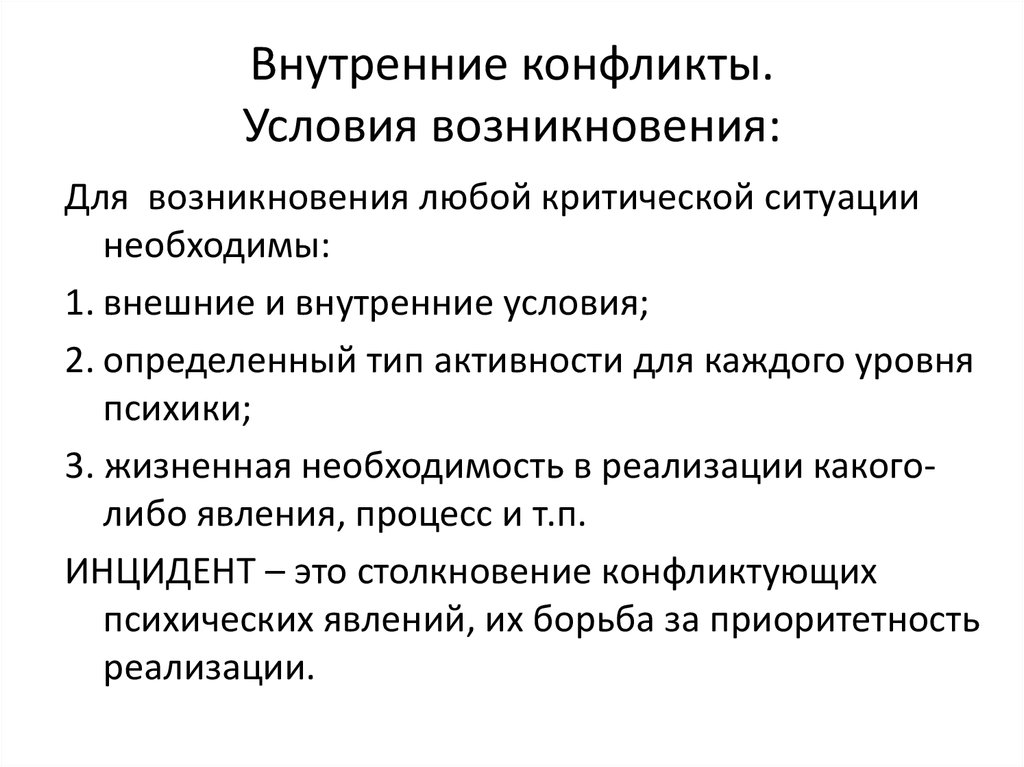 Внутренние конфликты.
Условия возникновения:

Для возникновения любой критической ситуации необходимы:

1. внешние и внутренние условия;

2. определенный тип активности для каждого уровня психики;

3. жизненная необходимость в реализации какого-либо явления, процесс и т.п.

ИНЦИДЕНТ – это столкновение конфликтующих психических явлений, их борьба за приоритетность реализации.